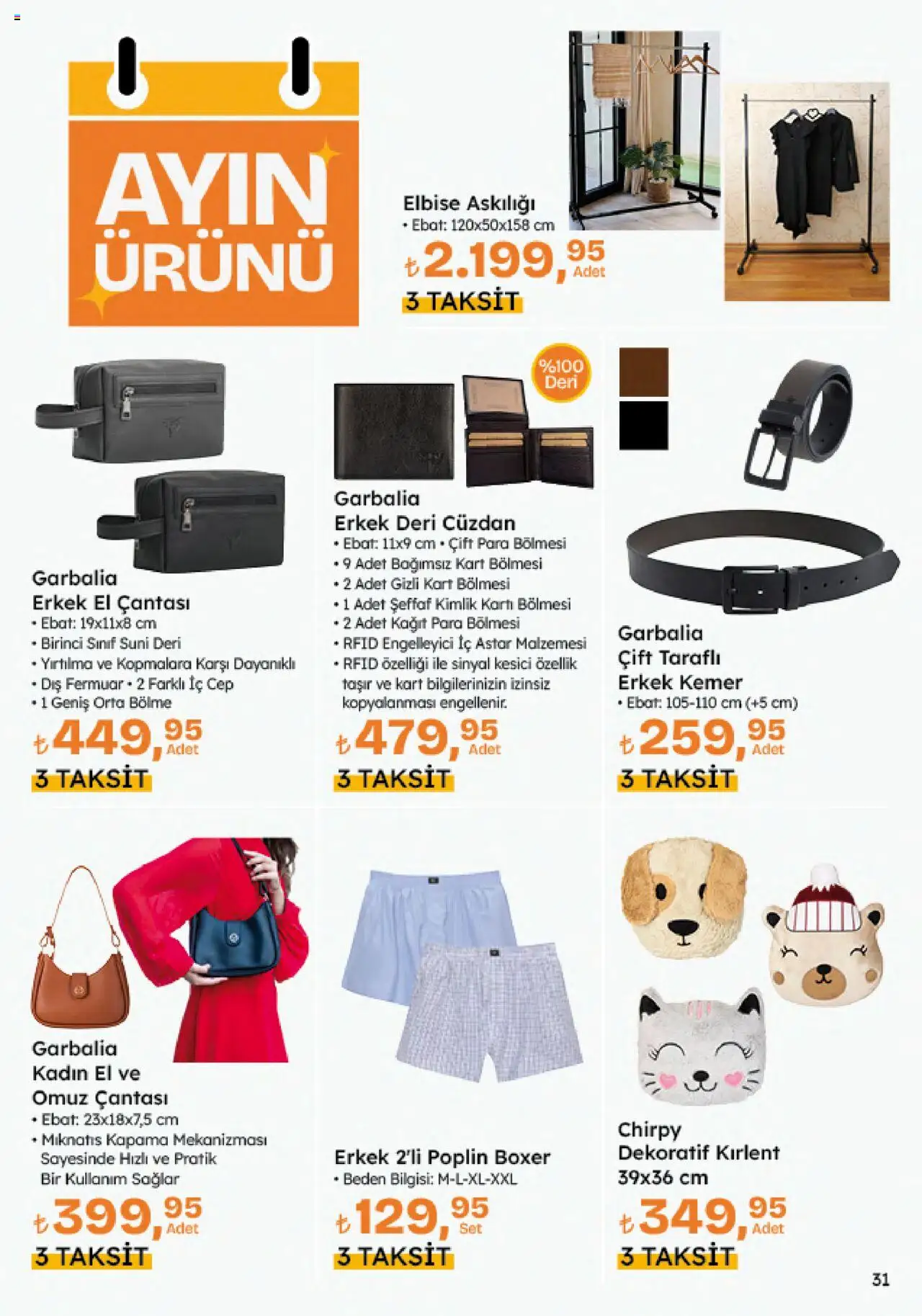 AYIN ÜRÜNÜ

Elbise Askılığı
• Ebat: 120x50x158 cm
₺2.199,95 Adet
3 TAKSİT

Garbalia
Erkek El Çantası
• Ebat: 19x11x8 cm
• Birinci Sınıf Suni Deri
• Yırtılma ve Kopmalara Karşı Dayanıklı
• Dış Fermuar • 2 Farklı İç Cep
• 1 Geniş Orta Bölme
₺449,95 Adet
3 TAKSİT

%100 Deri

Garbalia
Erkek Deri Cüzdan
• Ebat: 11x9 cm • Çift Para Bölmesi
• 9 Adet Bağımsız Kart Bölmesi
• 2 Adet Gizli Kart Bölmesi
• 1 Adet Şeffaf Kimlik Kartı Bölmesi
• 2 Adet Kağıt Para Bölmesi
• RFID Engelleyici İç Astar Malzemesi
• RFID özelliği ile sinyal kesici özellik taşır ve kart bilgilerinizin izinsiz kopyalanması engellenir.
₺479,95 Adet
3 TAKSİT

Garbalia
Çift Taraflı
Erkek Kemer
• Ebat: 105-110 cm (+5 cm)
₺259,95 Adet
3 TAKSİT

Garbalia
Kadın El ve
Omuz Çantası
• Ebat: 23x18x7,5 cm
• Mıknatıs Kapama Mekanizması Sayesinde Hızlı ve Pratik Bir Kullanım Sağlar
₺399,95 Adet
3 TAKSİT

Erkek 2'li Poplin Boxer
• Beden Bilgisi: M-L-XL-XXL
₺129,95 Set
3 TAKSİT

Chirpy
Dekoratif Kırlent
39x36 cm
₺349,95 Adet
3 TAKSİT

31